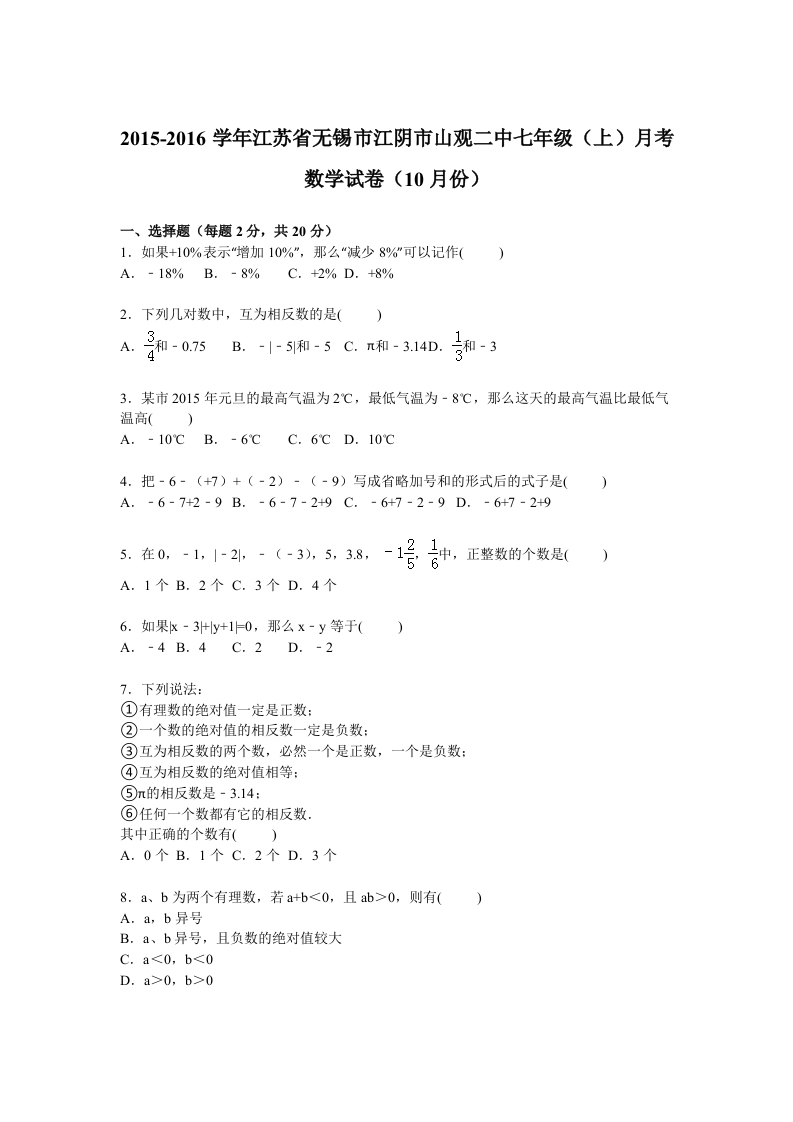 2015-2016 学年江苏省无锡市江阴市山观二中七年级（上）月考数学试卷（10 月份）

一、选择题（每题 2 分，共 20 分）
1．如果+10%表示“增加 10%”，那么“减少 8%”可以记作(　　)
A．﹣18%　B．﹣8%　C．+2%　D．+8%

2．下列几对数中，互为相反数的是(　　)
A．$\frac{3}{4}$和﹣0.75　B．﹣|﹣5|和﹣5　C．π和﹣3.14D．$\frac{1}{3}$和﹣3

3．某市 2015 年元旦的最高气温为 2℃，最低气温为﹣8℃，那么这天的最高气温比最低气温高(　　)
A．﹣10℃　B．﹣6℃　C．6℃　D．10℃

4．把﹣6﹣（+7）+（﹣2）﹣（﹣9）写成省略加号和的形式后的式子是(　　)
A．﹣6﹣7+2﹣9　B．﹣6﹣7﹣2+9　C．﹣6+7﹣2﹣9　D．﹣6+7﹣2+9

5．在 0，﹣1，|﹣2|，﹣（﹣3），5，3.8，$-1\frac{2}{5}$，$\frac{1}{6}$中，正整数的个数是(　　)
A．1 个　B．2 个　C．3 个　D．4 个

6．如果|x﹣3|+|y+1|=0，那么 x﹣y 等于(　　)
A．﹣4　B．4　C．2　D．﹣2

7．下列说法：
①有理数的绝对值一定是正数；
②一个数的绝对值的相反数一定是负数；
③互为相反数的两个数，必然一个是正数，一个是负数；
④互为相反数的绝对值相等；
⑤π的相反数是﹣3.14；
⑥任何一个数都有它的相反数．
其中正确的个数有(　　)
A．0 个　B．1 个　C．2 个　D．3 个

8．a、b 为两个有理数，若 a+b＜0，且 ab＞0，则有(　　)
A．a，b 异号
B．a、b 异号，且负数的绝对值较大
C．a＜0，b＜0
D．a＞0，b＞0